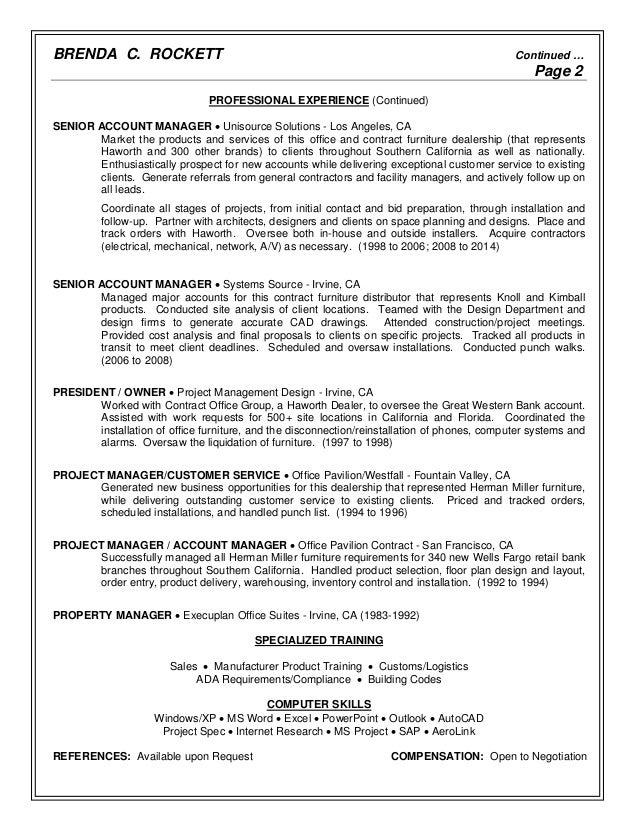 BRENDA C. ROCKETT

Continued …
Page 2

PROFESSIONAL EXPERIENCE (Continued)

SENIOR ACCOUNT MANAGER • Unisource Solutions - Los Angeles, CA
Market the products and services of this office and contract furniture dealership (that represents Haworth and 300 other brands) to clients throughout Southern California as well as nationally. Enthusiastically prospect for new accounts while delivering exceptional customer service to existing clients. Generate referrals from general contractors and facility managers, and actively follow up on all leads.

Coordinate all stages of projects, from initial contact and bid preparation, through installation and follow-up. Partner with architects, designers and clients on space planning and designs. Place and track orders with Haworth. Oversee both in-house and outside installers. Acquire contractors (electrical, mechanical, network, A/V) as necessary. (1998 to 2006; 2008 to 2014)

SENIOR ACCOUNT MANAGER • Systems Source - Irvine, CA
Managed major accounts for this contract furniture distributor that represents Knoll and Kimball products. Conducted site analysis of client locations. Teamed with the Design Department and design firms to generate accurate CAD drawings. Attended construction/project meetings. Provided cost analysis and final proposals to clients on specific projects. Tracked all products in transit to meet client deadlines. Scheduled and oversaw installations. Conducted punch walks. (2006 to 2008)

PRESIDENT / OWNER • Project Management Design - Irvine, CA
Worked with Contract Office Group, a Haworth Dealer, to oversee the Great Western Bank account. Assisted with work requests for 500+ site locations in California and Florida. Coordinated the installation of office furniture, and the disconnection/reinstallation of phones, computer systems and alarms. Oversaw the liquidation of furniture. (1997 to 1998)

PROJECT MANAGER/CUSTOMER SERVICE • Office Pavilion/Westfall - Fountain Valley, CA
Generated new business opportunities for this dealership that represented Herman Miller furniture, while delivering outstanding customer service to existing clients. Priced and tracked orders, scheduled installations, and handled punch list. (1994 to 1996)

PROJECT MANAGER / ACCOUNT MANAGER • Office Pavilion Contract - San Francisco, CA
Successfully managed all Herman Miller furniture requirements for 340 new Wells Fargo retail bank branches throughout Southern California. Handled product selection, floor plan design and layout, order entry, product delivery, warehousing, inventory control and installation. (1992 to 1994)

PROPERTY MANAGER • Execuplan Office Suites - Irvine, CA (1983-1992)

SPECIALIZED TRAINING

Sales • Manufacturer Product Training • Customs/Logistics
ADA Requirements/Compliance • Building Codes

COMPUTER SKILLS
Windows/XP • MS Word • Excel • PowerPoint • Outlook • AutoCAD
Project Spec • Internet Research • MS Project • SAP • AeroLink

REFERENCES: Available upon Request

COMPENSATION: Open to Negotiation